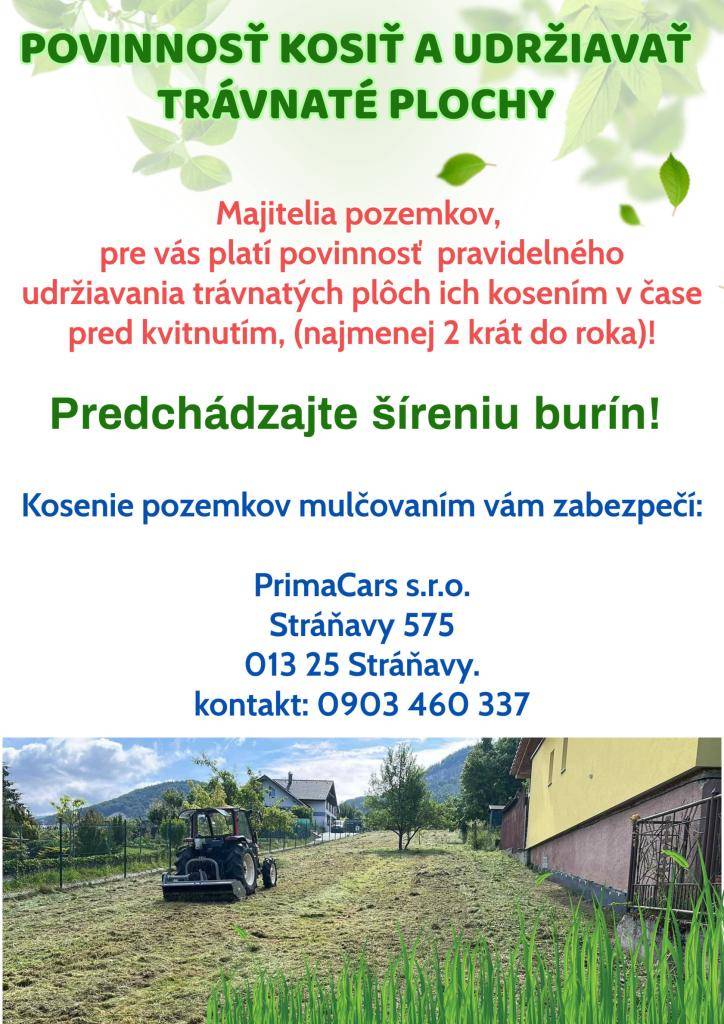 POVINNOSŤ KOSIŤ A UDRŽIAVAŤ TRÁVNATÉ PLOCHY

Majitelia pozemkov, pre vás platí povinnosť pravidelného udržiavania trávnatých plôch ich kosením v čase pred kvitnutím, (najmenej 2 krát do roka)!

Predchádzajte šíreniu burín!

Kosenie pozemkov mulčovaním vám zabezpečí:

PrimaCars s.r.o.
Stráňavy 575
013 25 Stráňavy.
kontakt: 0903 460 337